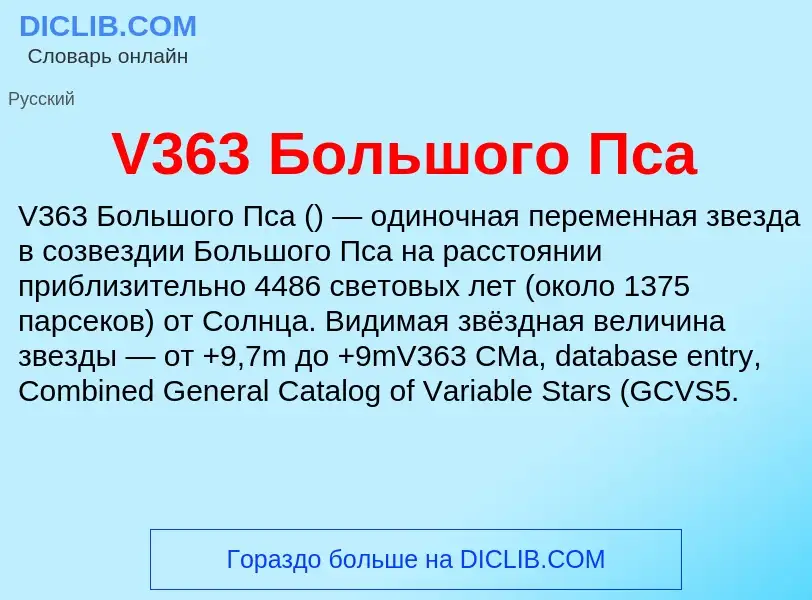 DICLIB.COM
Словарь онлайн

Русский

V363 Большого Пса

V363 Большого Пса () — одиночная переменная звезда в созвездии Большого Пса на расстоянии приблизительно 4486 световых лет (около 1375 парсеков) от Солнца. Видимая звёздная величина звезды — от +9,7m до +9mV363 CMa, database entry, Combined General Catalog of Variable Stars (GCVS5.

Гораздо больше на DICLIB.COM